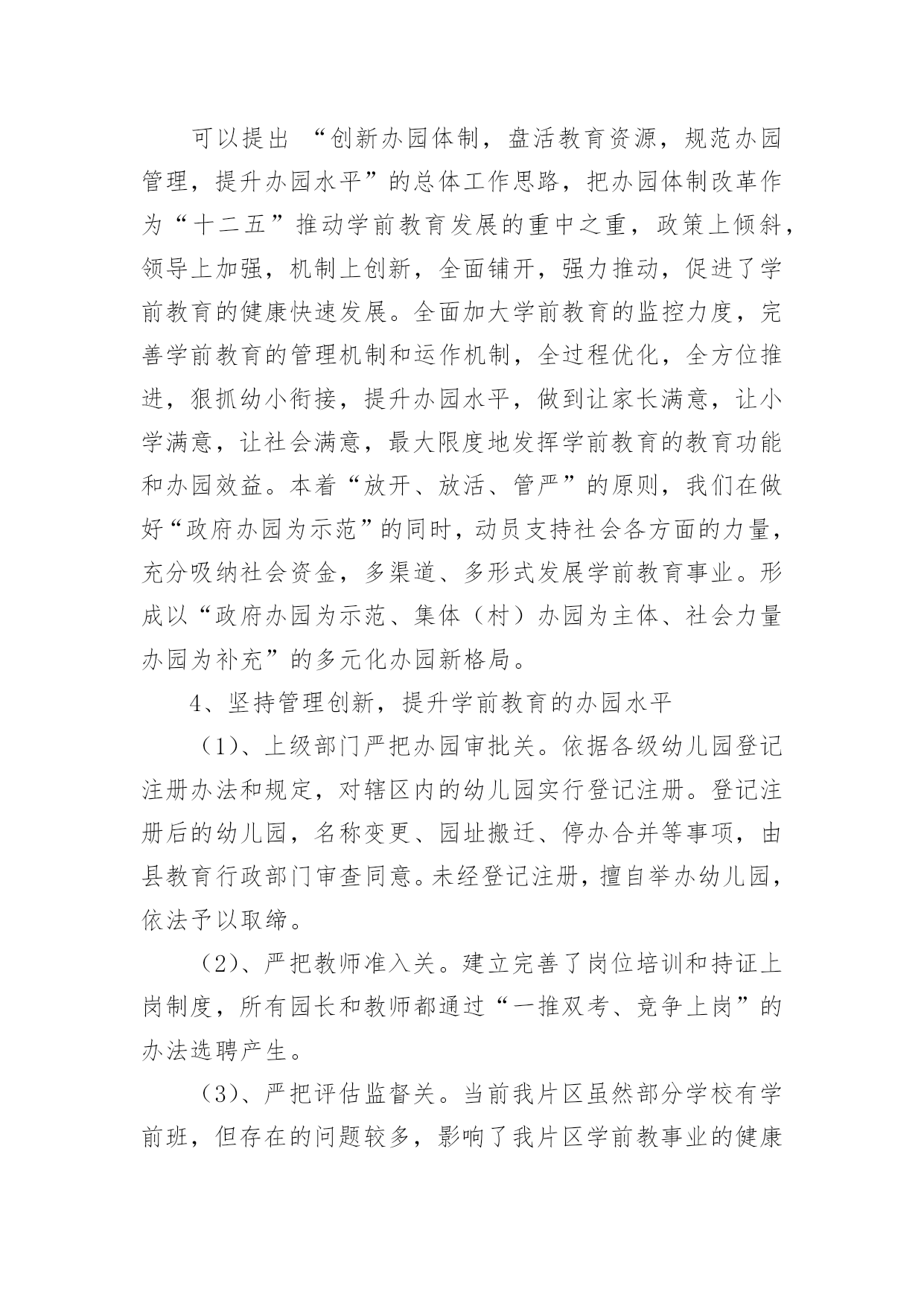 可以提出 “创新办园体制，盘活教育资源，规范办园管理，提升办园水平”的总体工作思路，把办园体制改革作为“十二五”推动学前教育发展的重中之重，政策上倾斜，领导上加强，机制上创新，全面铺开，强力推动，促进了学前教育的健康快速发展。全面加大学前教育的监控力度，完善学前教育的管理机制和运作机制，全过程优化，全方位推进，狠抓幼小衔接，提升办园水平，做到让家长满意，让小学满意，让社会满意，最大限度地发挥学前教育的教育功能和办园效益。本着“放开、放活、管严”的原则，我们在做好“政府办园为示范”的同时，动员支持社会各方面的力量，充分吸纳社会资金，多渠道、多形式发展学前教育事业。形成以“政府办园为示范、集体（村）办园为主体、社会力量办园为补充”的多元化办园新格局。

4、坚持管理创新，提升学前教育的办园水平

（1）、上级部门严把办园审批关。依据各级幼儿园登记注册办法和规定，对辖区内的幼儿园实行登记注册。登记注册后的幼儿园，名称变更、园址搬迁、停办合并等事项，由县教育行政部门审查同意。未经登记注册，擅自举办幼儿园，依法予以取缔。

（2）、严把教师准入关。建立完善了岗位培训和持证上岗制度，所有园长和教师都通过“一推双考、竞争上岗”的办法选聘产生。

（3）、严把评估监督关。当前我片区虽然部分学校有学前班，但存在的问题较多，影响了我片区学前教事业的健康